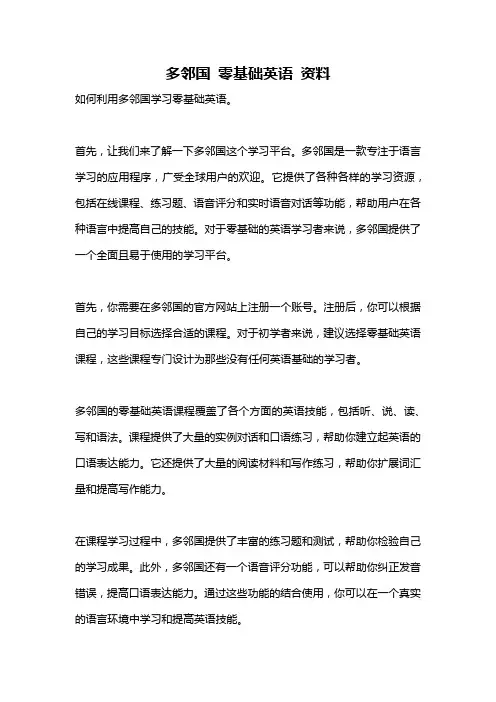 多邻国 零基础英语 资料

如何利用多邻国学习零基础英语。

首先，让我们来了解一下多邻国这个学习平台。多邻国是一款专注于语言学习的应用程序，广受全球用户的欢迎。它提供了各种各样的学习资源，包括在线课程、练习题、语音评分和实时语音对话等功能，帮助用户在各种语言中提高自己的技能。对于零基础的英语学习者来说，多邻国提供了一个全面且易于使用的学习平台。

首先，你需要在多邻国的官方网站上注册一个账号。注册后，你可以根据自己的学习目标选择合适的课程。对于初学者来说，建议选择零基础英语课程，这些课程专门设计为那些没有任何英语基础的学习者。

多邻国的零基础英语课程覆盖了各个方面的英语技能，包括听、说、读、写和语法。课程提供了大量的实例对话和口语练习，帮助你建立起英语的口语表达能力。它还提供了大量的阅读材料和写作练习，帮助你扩展词汇量和提高写作能力。

在课程学习过程中，多邻国提供了丰富的练习题和测试，帮助你检验自己的学习成果。此外，多邻国还有一个语音评分功能，可以帮助你纠正发音错误，提高口语表达能力。通过这些功能的结合使用，你可以在一个真实的语言环境中学习和提高英语技能。